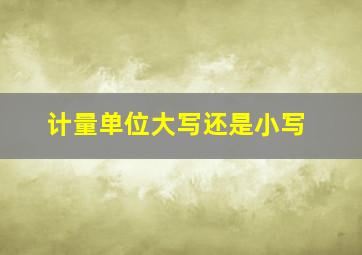 计量单位大写还是小写